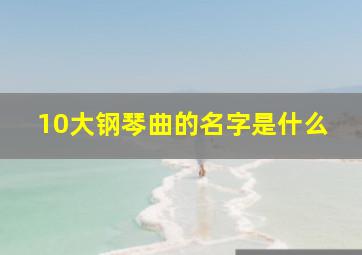 10大钢琴曲的名字是什么